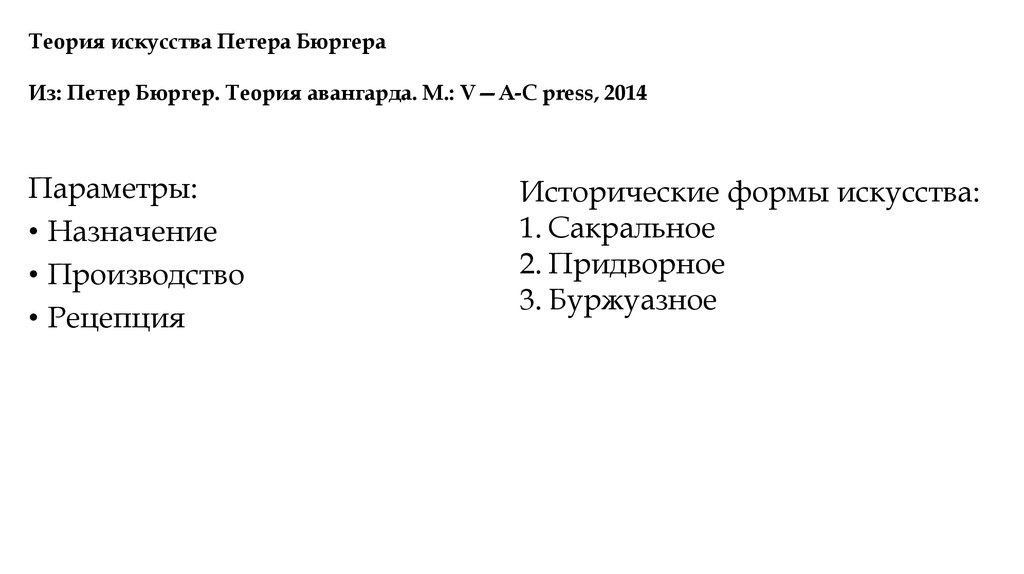 Теория искусства Петера Бюргера

Из: Петер Бюргер. Теория авангарда. М.: V — A-C press, 2014

Параметры:
• Назначение
• Производство
• Рецепция

Исторические формы искусства:
1. Сакральное
2. Придворное
3. Буржуазное